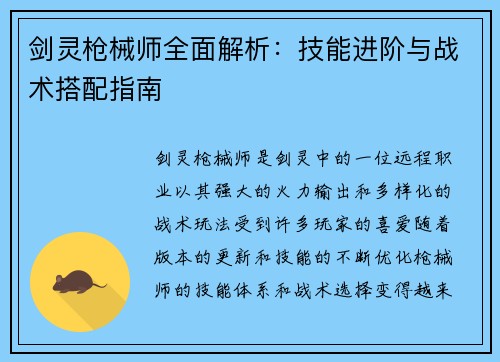 剑灵枪械师全面解析：技能进阶与战术搭配指南

剑灵枪械师是剑灵中的一位远程职业以其强大的火力输出和多样化的战术玩法受到许多玩家的喜爱随着版本的更新和技能的不断优化枪械师的技能体系和战术选择变得越来